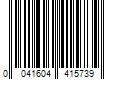 0 041604 415739